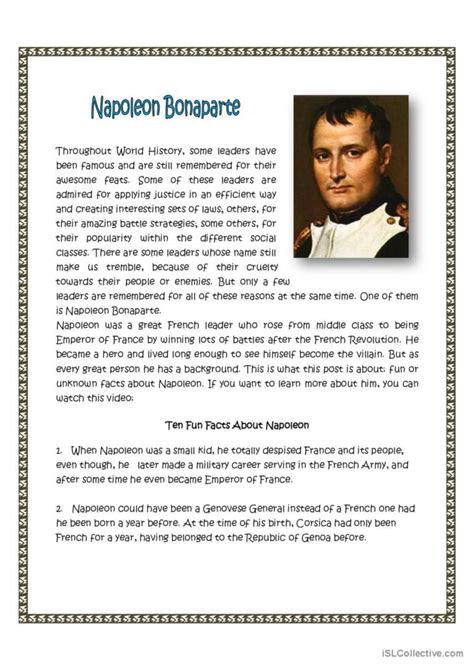 Napoleon Bonaparte

Throughout World History, some leaders have been famous and are still remembered for their awesome feats. Some of these leaders are admired for applying justice in an efficient way and creating interesting sets of laws; others, for their amazing battle strategies; some others, for their popularity within the different social classes. There are some leaders whose name still make us tremble, because of their cruelty towards their people or enemies. But only a few leaders are remembered for all of these reasons at the same time. One of them is Napoleon Bonaparte.
Napoleon was a great French leader who rose from middle class to being Emperor of France by winning lots of battles after the French Revolution. He became a hero and lived long enough to see himself become the villain. But as every great person he has a background. This is what this post is about: fun or unknown facts about Napoleon. If you want to learn more about him, you can watch this video:

Ten Fun Facts About Napoleon

1. When Napoleon was a small kid, he totally despised France and its people, even though, he later made a military career serving in the French Army, and after some time he even became Emperor of France.

2. Napoleon could have been a Genovese General instead of a French one had he been born a year before. At the time of his birth, Corsica had only been French for a year, having belonged to the Republic of Genoa before.

iSLCollective.com